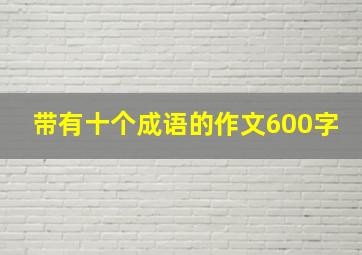 带有十个成语的作文600字